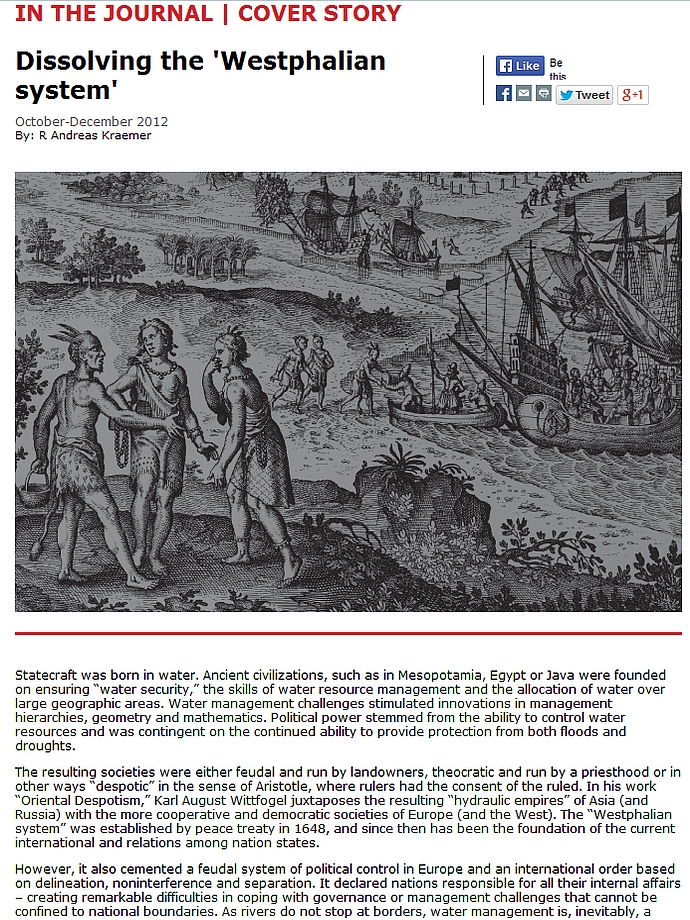 IN THE JOURNAL | COVER STORY

Dissolving the 'Westphalian system'

Like Be this

Tweet

g+1

October-December 2012
By: R Andreas Kraemer

Statecraft was born in water. Ancient civilizations, such as in Mesopotamia, Egypt or Java were founded on ensuring "water security," the skills of water resource management and the allocation of water over large geographic areas. Water management challenges stimulated innovations in management hierarchies, geometry and mathematics. Political power stemmed from the ability to control water resources and was contingent on the continued ability to provide protection from both floods and droughts.

The resulting societies were either feudal and run by landowners, theocratic and run by a priesthood or in other ways "despotic" in the sense of Aristotle, where rulers had the consent of the ruled. In his work "Oriental Despotism," Karl August Wittfogel juxtaposes the resulting "hydraulic empires" of Asia (and Russia) with the more cooperative and democratic societies of Europe (and the West). The "Westphalian system" was established by peace treaty in 1648, and since then has been the foundation of the current international and relations among nation states.

However, it also cemented a feudal system of political control in Europe and an international order based on delineation, noninterference and separation. It declared nations responsible for all their internal affairs – creating remarkable difficulties in coping with governance or management challenges that cannot be confined to national boundaries. As rivers do not stop at borders, water management is, inevitably, a